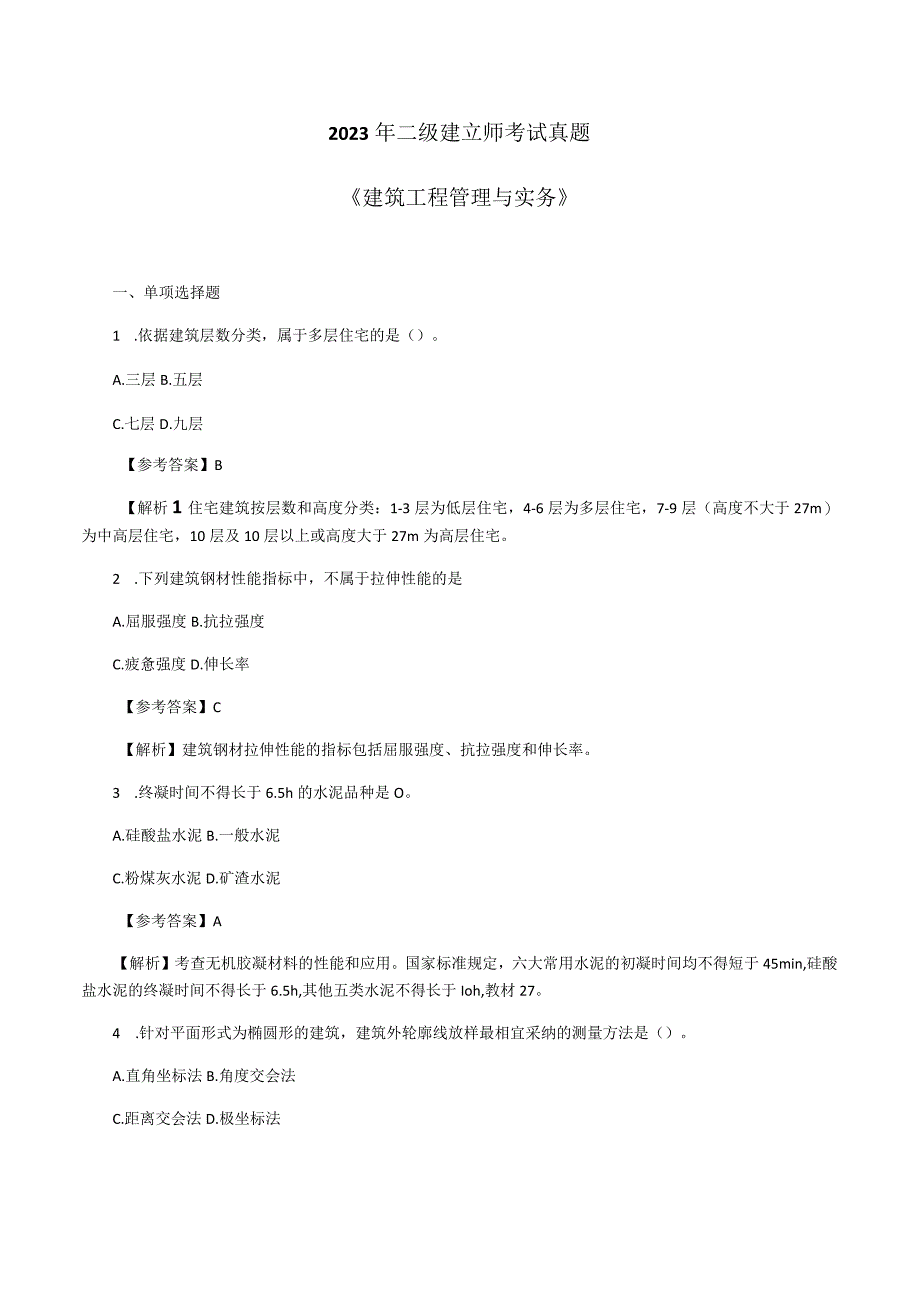 2023年二级建立师考试真题

《建筑工程管理与实务》

一、单项选择题

1 .依据建筑层数分类，属于多层住宅的是（）。

A.三层 B.五层

C.七层 D.九层

【参考答案】B

【解析1住宅建筑按层数和高度分类：1-3层为低层住宅，4-6层为多层住宅，7-9层（高度不大于27m）为中高层住宅，10层及10层以上或高度大于27m为高层住宅。

2 .下列建筑钢材性能指标中，不属于拉伸性能的是

A.屈服强度 B.抗拉强度

C.疲惫强度 D.伸长率

【参考答案】C

【解析】建筑钢材拉伸性能的指标包括屈服强度、抗拉强度和伸长率。

3 .终凝时间不得长于6.5h的水泥品种是O。

A.硅酸盐水泥 B.一般水泥

C.粉煤灰水泥 D.矿渣水泥

【参考答案】A

【解析】考查无机胶凝材料的性能和应用。国家标准规定，六大常用水泥的初凝时间均不得短于45min,硅酸盐水泥的终凝时间不得长于6.5h,其他五类水泥不得长于Ioh,教材27。

4 .针对平面形式为椭圆形的建筑，建筑外轮廓线放样最相宜采纳的测量方法是（）。

A.直角坐标法 B.角度交会法

C.距离交会法 D.极坐标法